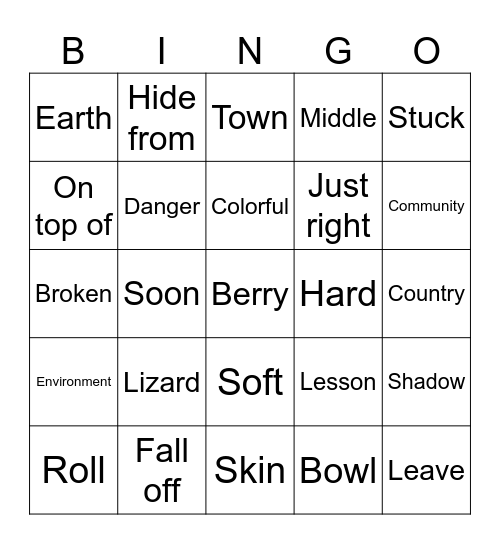 | B | I | N | G | O |
|---|---|---|---|---|
| Earth | Hide from | Town | Middle | Stuck |
| On top of | Danger | Colorful | Just right | Community |
| Broken | Soon | Berry | Hard | Country |
| Environment | Lizard | Soft | Lesson | Shadow |
| Roll | Fall off | Skin | Bowl | Leave |